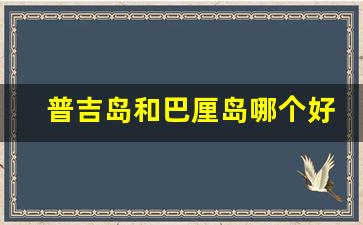 普吉岛和巴厘岛哪个好